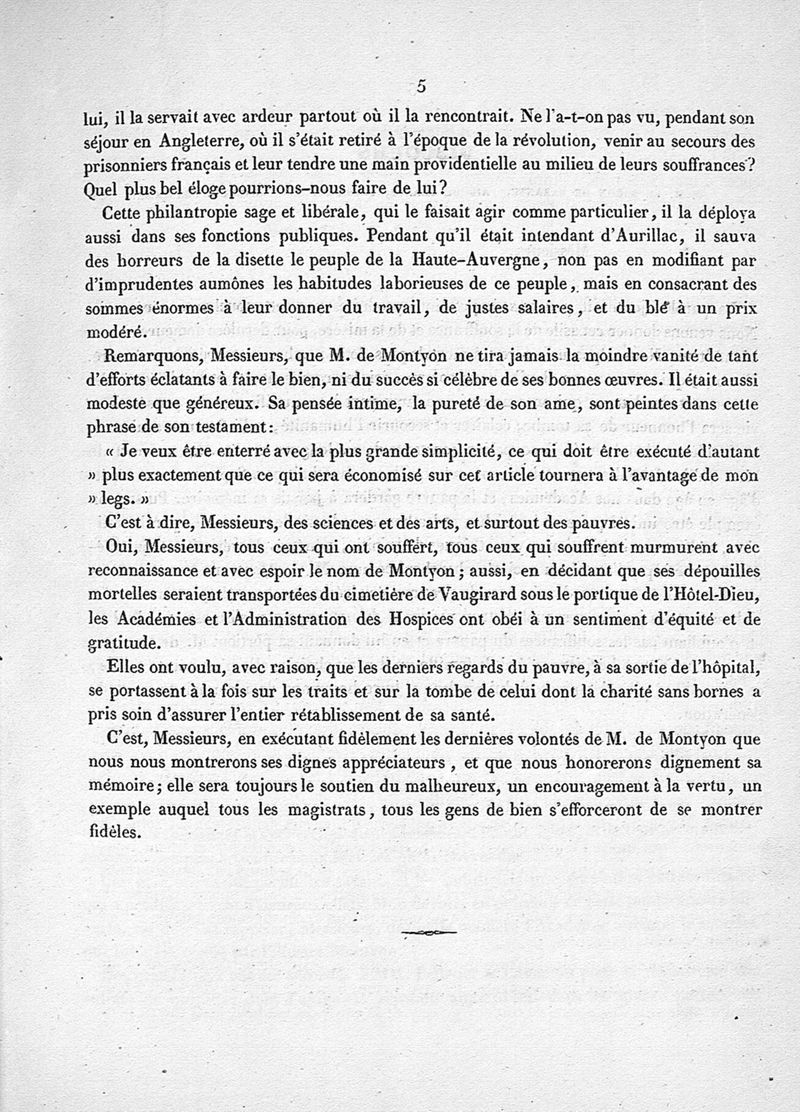 5

lui, il la servait avec ardeur partout où il la rencontrait. Ne l'a-t-on pas vu, pendant son séjour en Angleterre, où il s'était retiré à l'époque de la révolution, venir au secours des prisonniers français et leur tendre une main providentielle au milieu de leurs souffrances? Quel plus bel éloge pourrions-nous faire de lui?

Cette philantropie sage et libérale, qui le faisait agir comme particulier, il la déploya aussi dans ses fonctions publiques. Pendant qu'il était intendant d'Aurillac, il sauva des horreurs de la disette le peuple de la Haute-Auvergne, non pas en modifiant par d'imprudentes aumônes les habitudes laborieuses de ce peuple, mais en consacrant des sommes énormes à leur donner du travail, de justes salaires, et du blé à un prix modéré.

Remarquons, Messieurs, que M. de Montyon ne tira jamais la moindre vanité de tant d'efforts éclatants à faire le bien, ni du succès si célèbre de ses bonnes œuvres. Il était aussi modeste que généreux. Sa pensée intime, la pureté de son ame, sont peintes dans cette phrase de son testament:

« Je veux être enterré avec la plus grande simplicité, ce qui doit être exécuté d'autant » plus exactement que ce qui sera économisé sur cet article tournera à l'avantage de mon » legs. »

C'est à dire, Messieurs, des sciences et des arts, et surtout des pauvres.

Oui, Messieurs, tous ceux qui ont souffert, tous ceux qui souffrent murmurent avec reconnaissance et avec espoir le nom de Montyon; aussi, en décidant que ses dépouilles mortelles seraient transportées du cimetière de Vaugirard sous le portique de l'Hôtel-Dieu, les Académies et l'Administration des Hospices ont obéi à un sentiment d'équité et de gratitude.

Elles ont voulu, avec raison, que les derniers regards du pauvre, à sa sortie de l'hôpital, se portassent à la fois sur les traits et sur la tombe de celui dont la charité sans bornes a pris soin d'assurer l'entier rétablissement de sa santé.

C'est, Messieurs, en exécutant fidèlement les dernières volontés de M. de Montyon que nous nous montrerons ses dignes appréciateurs, et que nous honorerons dignement sa mémoire; elle sera toujours le soutien du malheureux, un encouragement à la vertu, un exemple auquel tous les magistrats, tous les gens de bien s'efforceront de se montrer fidèles.